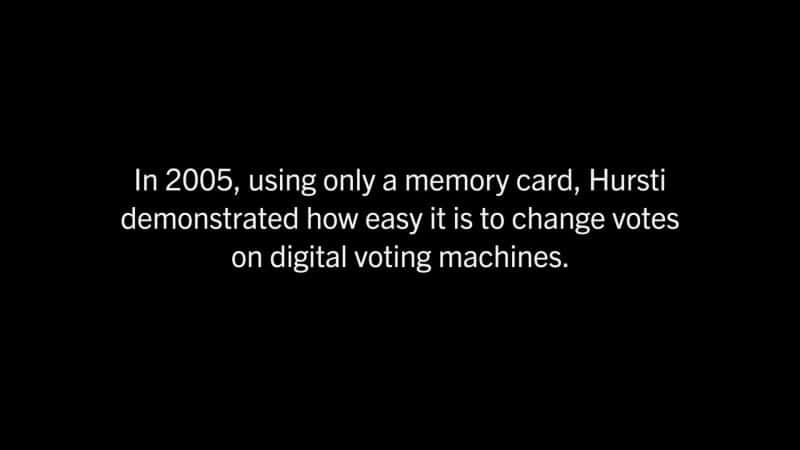 In 2005, using only a memory card, Hursti demonstrated how easy it is to change votes on digital voting machines.